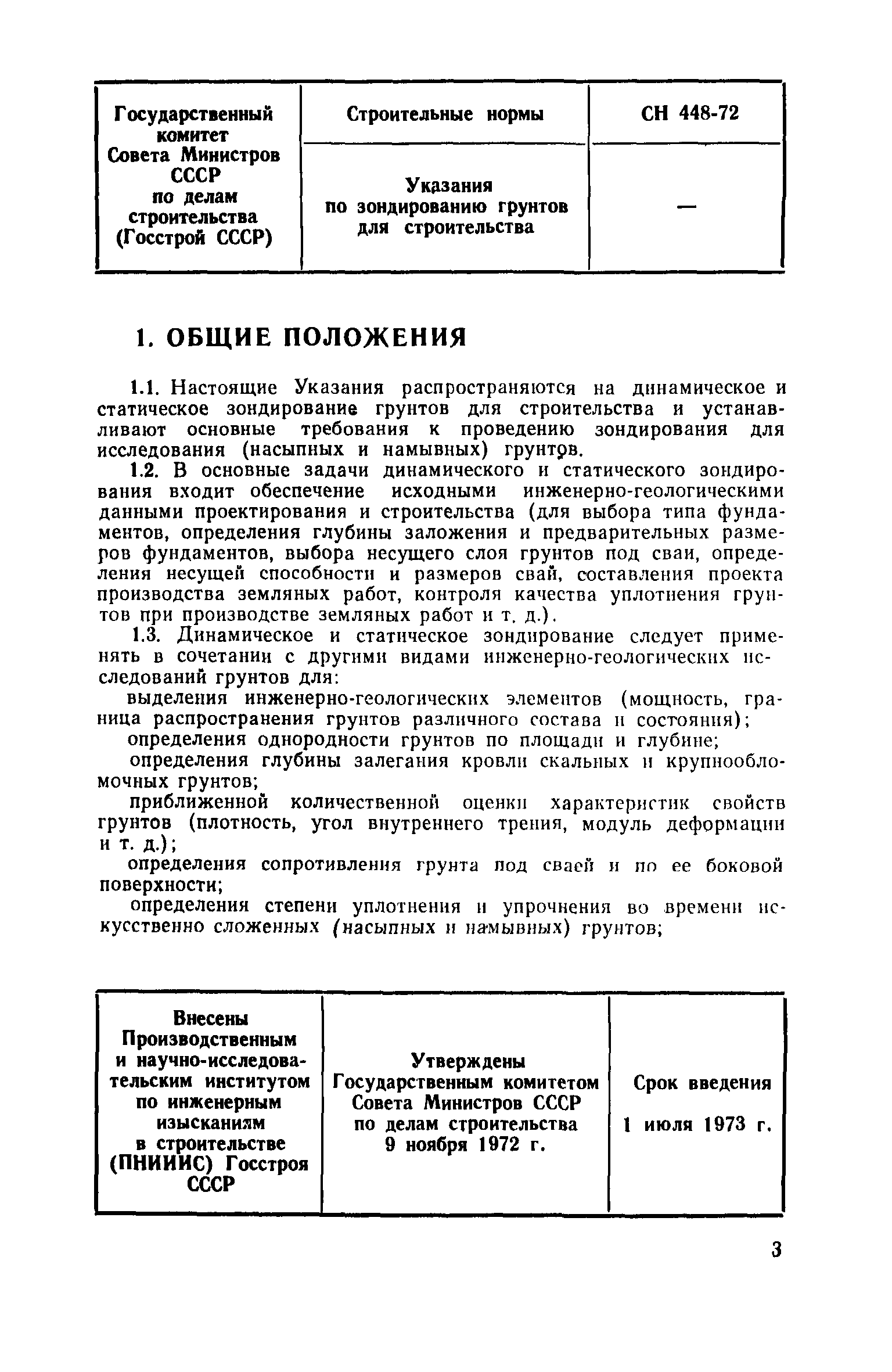 | Государственный комитет Совета Министров СССР по делам строительства (Госстрой СССР) | Строительные нормы | СН 448-72 |
|---|---|---|
| | Указания по зондированию грунтов для строительства | — |

1. ОБЩИЕ ПОЛОЖЕНИЯ

1.1. Настоящие Указания распространяются на динамическое и статическое зондирование грунтов для строительства и устанавливают основные требования к проведению зондирования для исследования (насыпных и намывных) грунтов.

1.2. В основные задачи динамического и статического зондирования входит обеспечение исходными инженерно-геологическими данными проектирования и строительства (для выбора типа фундаментов, определения глубины заложения и предварительных размеров фундаментов, выбора несущего слоя грунтов под сваи, определения несущей способности и размеров свай, составления проекта производства земляных работ, контроля качества уплотнения грунтов при производстве земляных работ и т. д.).

1.3. Динамическое и статическое зондирование следует применять в сочетании с другими видами инженерно-геологических исследований грунтов для:

выделения инженерно-геологических элементов (мощность, граница распространения грунтов различного состава и состояния);

определения однородности грунтов по площади и глубине;

определения глубины залегания кровли скальных и крупнообломочных грунтов;

приближенной количественной оценки характеристик свойств грунтов (плотность, угол внутреннего трения, модуль деформации и т. д.);

определения сопротивления грунта под сваей и по ее боковой поверхности;

определения степени уплотнения и упрочнения во времени искусственно сложенных (насыпных и намывных) грунтов;

| Внесены Производственным и научно-исследовательским институтом по инженерным изысканиям в строительстве (ПНИИИС) Госстроя СССР | Утверждены Государственным комитетом Совета Министров СССР по делам строительства 9 ноября 1972 г. | Срок введения 1 июля 1973 г. |
|---|---|---|

3